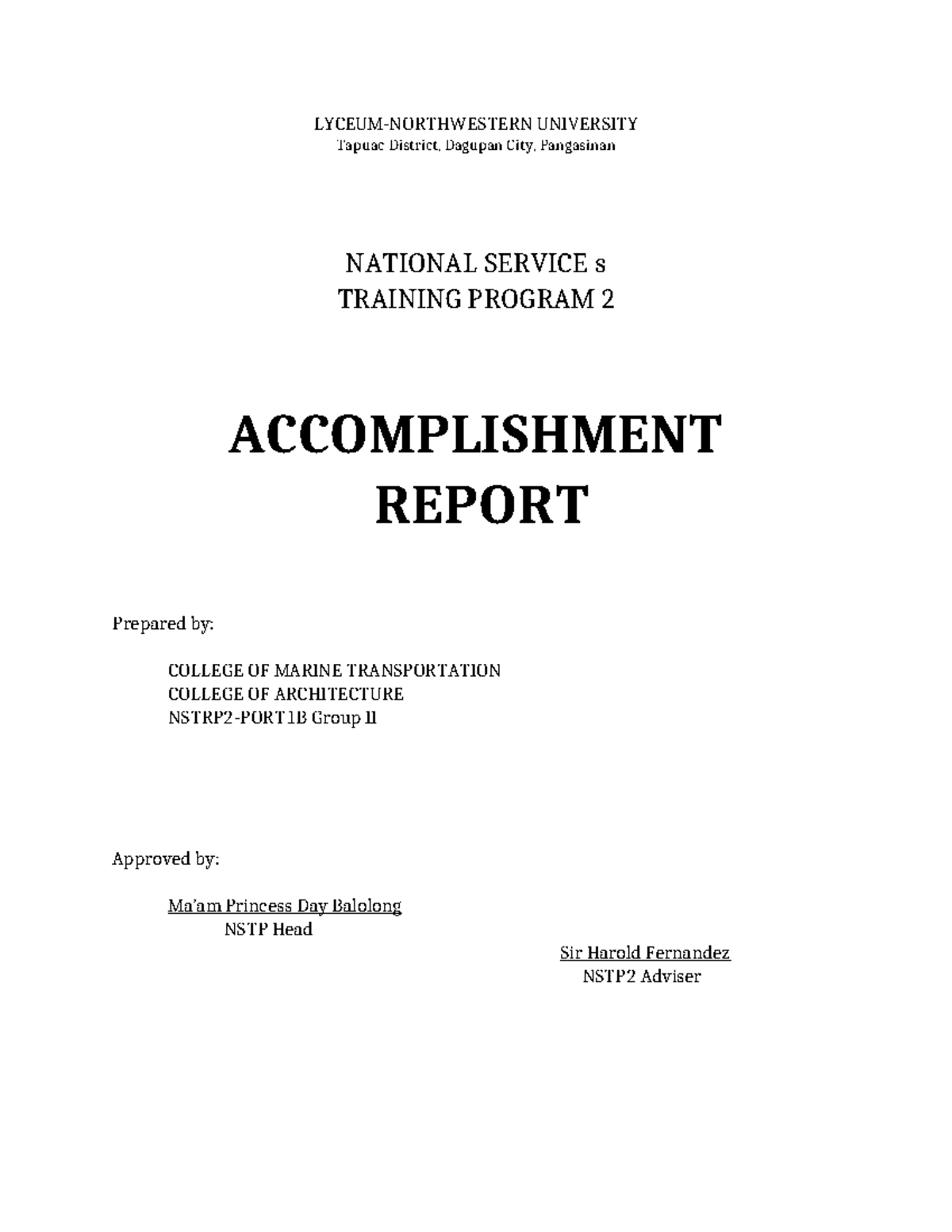 LYCEUM-NORTHWESTERN UNIVERSITY
Tapuac District, Dagupan City, Pangasinan

NATIONAL SERVICE s
TRAINING PROGRAM 2

ACCOMPLISHMENT
REPORT

Prepared by:

COLLEGE OF MARINE TRANSPORTATION
COLLEGE OF ARCHITECTURE
NSTRP2-PORT1B Group II

Approved by:

Ma'am Princess Day Balolong
NSTP Head

Sir Harold Fernandez
NSTP2 Adviser